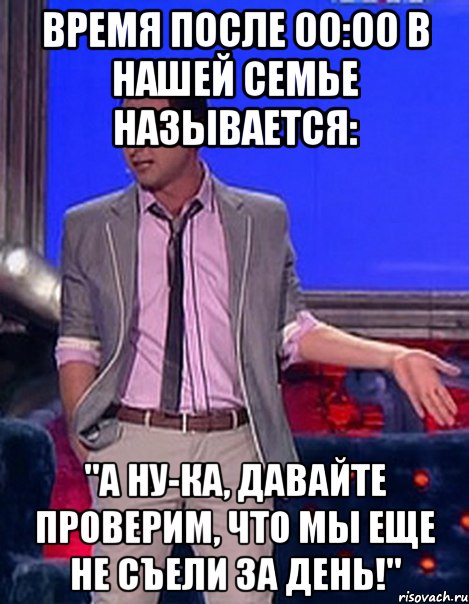 ВРЕМЯ ПОСЛЕ 00:00 В НАШЕЙ СЕМЬЕ НАЗЫВАЕТСЯ:

"А НУ-КА, ДАВАЙТЕ ПРОВЕРИМ, ЧТО МЫ ЕЩЕ НЕ СЪЕЛИ ЗА ДЕНЬ!"

risovach.ru